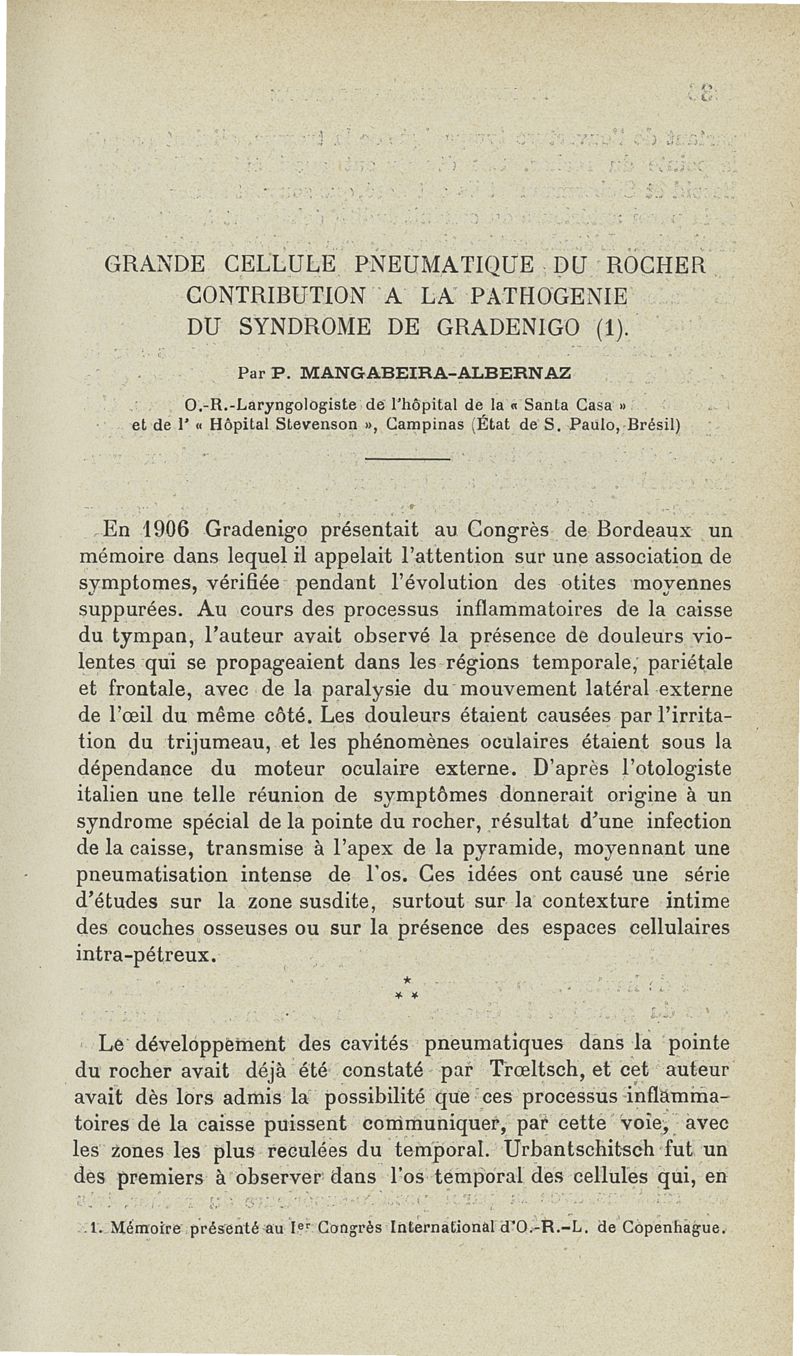 GRANDE CELLULE PNEUMATIQUE DU ROCHER
CONTRIBUTION A LA PATHOGENIE
DU SYNDROME DE GRADENIGO (1).

Par P. MANGABEIRA-ALBERNAZ

O.-R.-Laryngologiste de l'hôpital de la « Santa Casa » et de l' « Hôpital Stevenson », Campinas (État de S. Paulo, Brésil)

En 1906 Gradenigo présentait au Congrès de Bordeaux un mémoire dans lequel il appelait l'attention sur une association de symptomes, vérifiée pendant l'évolution des otites moyennes suppurées. Au cours des processus inflammatoires de la caisse du tympan, l'auteur avait observé la présence de douleurs violentes qui se propageaient dans les régions temporale, pariétale et frontale, avec de la paralysie du mouvement latéral externe de l'œil du même côté. Les douleurs étaient causées par l'irritation du trijumeau, et les phénomènes oculaires étaient sous la dépendance du moteur oculaire externe. D'après l'otologiste italien une telle réunion de symptômes donnerait origine à un syndrome spécial de la pointe du rocher, résultat d'une infection de la caisse, transmise à l'apex de la pyramide, moyennant une pneumatisation intense de l'os. Ces idées ont causé une série d'études sur la zone susdite, surtout sur la contexture intime des couches osseuses ou sur la présence des espaces cellulaires intra-pétreux.

* * *

Le développement des cavités pneumatiques dans la pointe du rocher avait déjà été constaté par Trœltsch, et cet auteur avait dès lors admis la possibilité que ces processus inflammatoires de la caisse puissent communiquer, par cette voie, avec les zones les plus reculées du temporal. Urbantschitsch fut un des premiers à observer dans l'os temporal des cellules qui, en

1. Mémoire présenté au Ier Congrès International d'O.-R.-L. de Copenhague.